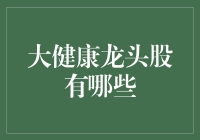 大健康龙头股有哪些